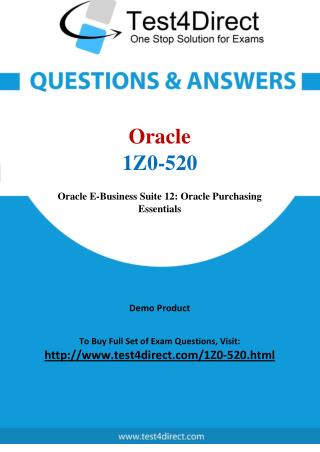 Test4Direct
One Stop Solution for Exams

QUESTIONS & ANSWERS

Oracle
1Z0-520

Oracle E-Business Suite 12: Oracle Purchasing Essentials

Demo Product

To Buy Full Set of Exam Questions, Visit:
http://www.test4direct.com/1Z0-520.html

www.test4direct.com